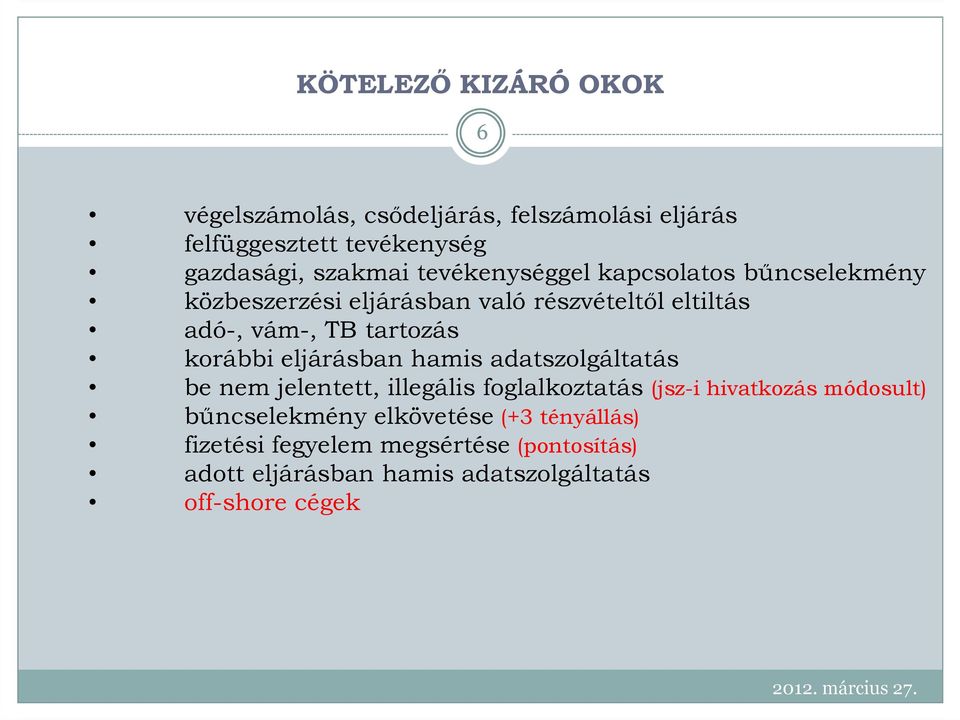 KÖTELEZŐ KIZÁRÓ OKOK

6

• végelszámolás, csődeljárás, felszámolási eljárás
• felfüggesztett tevékenység
• gazdasági, szakmai tevékenységgel kapcsolatos bűncselekmény
• közbeszerzési eljárásban való részvételtől eltiltás
• adó-, vám-, TB tartozás
• korábbi eljárásban hamis adatszolgáltatás
• be nem jelentett, illegális foglalkoztatás (jsz-i hivatkozás módosult)
• bűncselekmény elkövetése (+3 tényállás)
• fizetési fegyelem megsértése (pontosítás)
• adott eljárásban hamis adatszolgáltatás
• off-shore cégek

2012. március 27.